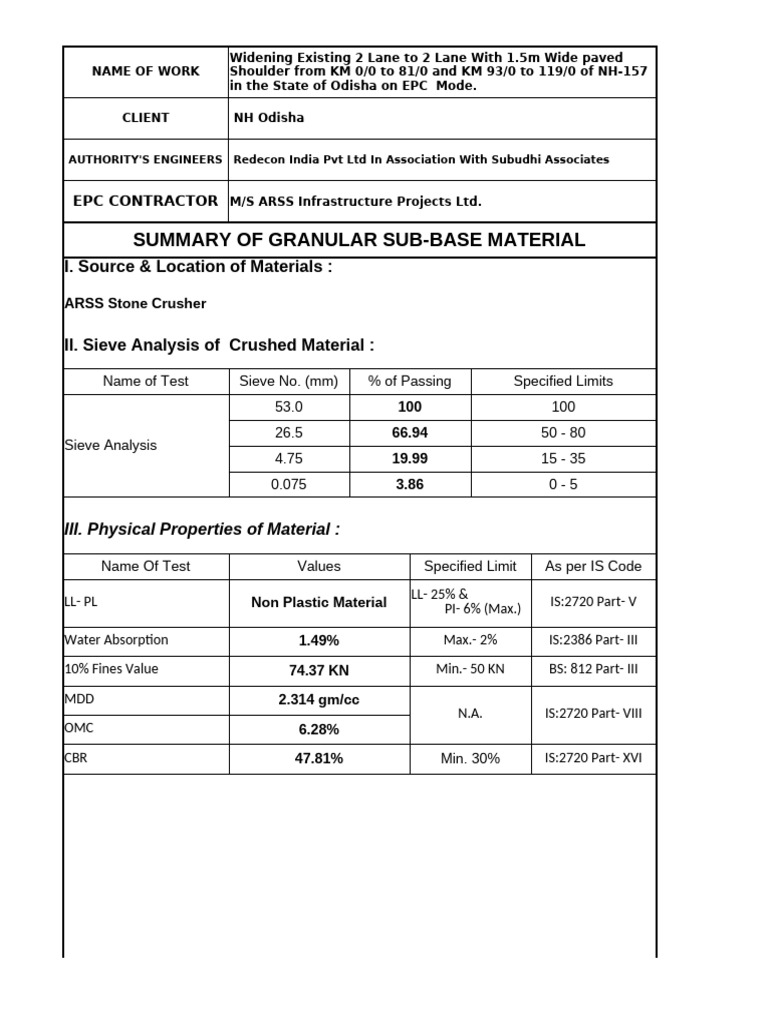 | NAME OF WORK | Widening Existing 2 Lane to 2 Lane With 1.5m Wide paved Shoulder from KM 0/0 to 81/0 and KM 93/0 to 119/0 of NH-157 in the State of Odisha on EPC Mode. |
|---|---|
| CLIENT | NH Odisha |
| AUTHORITY'S ENGINEERS | Redecon India Pvt Ltd In Association With Subudhi Associates |
| EPC CONTRACTOR | M/S ARSS Infrastructure Projects Ltd. |

SUMMARY OF GRANULAR SUB-BASE MATERIAL

I. Source & Location of Materials :

ARSS Stone Crusher

II. Sieve Analysis of Crushed Material :

| Name of Test | Sieve No. (mm) | % of Passing | Specified Limits |
|---|---|---|---|
| Sieve Analysis | 53.0 | 100 | 100 |
| | 26.5 | 66.94 | 50 - 80 |
| | 4.75 | 19.99 | 15 - 35 |
| | 0.075 | 3.86 | 0 - 5 |

III. Physical Properties of Material :

| Name Of Test | Values | Specified Limit | As per IS Code |
|---|---|---|---|
| LL- PL | Non Plastic Material | LL- 25% & PI- 6% (Max.) | IS:2720 Part- V |
| Water Absorption | 1.49% | Max.- 2% | IS:2386 Part- III |
| 10% Fines Value | 74.37 KN | Min.- 50 KN | BS: 812 Part- III |
| MDD | 2.314 gm/cc | N.A. | IS:2720 Part- VIII |
| OMC | 6.28% | | |
| CBR | 47.81% | Min. 30% | IS:2720 Part- XVI |